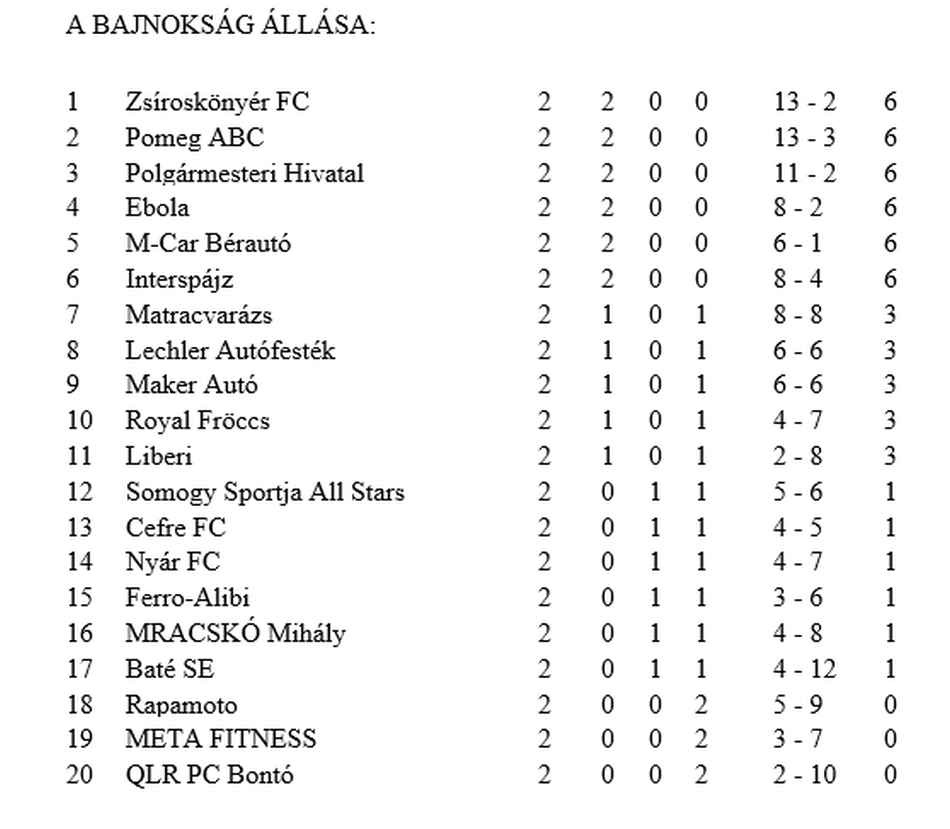 A BAJNOKSÁG ÁLLÁSA:

| | | | | | | | |
|---|---|---|---|---|---|---|---|
| 1 | Zsíroskönyér FC | 2 | 2 | 0 | 0 | 13 - 2 | 6 |
| 2 | Pomeg ABC | 2 | 2 | 0 | 0 | 13 - 3 | 6 |
| 3 | Polgármesteri Hivatal | 2 | 2 | 0 | 0 | 11 - 2 | 6 |
| 4 | Ebola | 2 | 2 | 0 | 0 | 8 - 2 | 6 |
| 5 | M-Car Bérautó | 2 | 2 | 0 | 0 | 6 - 1 | 6 |
| 6 | Interspájz | 2 | 2 | 0 | 0 | 8 - 4 | 6 |
| 7 | Matracvarázs | 2 | 1 | 0 | 1 | 8 - 8 | 3 |
| 8 | Lechler Autófesték | 2 | 1 | 0 | 1 | 6 - 6 | 3 |
| 9 | Maker Autó | 2 | 1 | 0 | 1 | 6 - 6 | 3 |
| 10 | Royal Fröccs | 2 | 1 | 0 | 1 | 4 - 7 | 3 |
| 11 | Liberi | 2 | 1 | 0 | 1 | 2 - 8 | 3 |
| 12 | Somogy Sportja All Stars | 2 | 0 | 1 | 1 | 5 - 6 | 1 |
| 13 | Cefre FC | 2 | 0 | 1 | 1 | 4 - 5 | 1 |
| 14 | Nyár FC | 2 | 0 | 1 | 1 | 4 - 7 | 1 |
| 15 | Ferro-Alibi | 2 | 0 | 1 | 1 | 3 - 6 | 1 |
| 16 | MRACSKÓ Mihály | 2 | 0 | 1 | 1 | 4 - 8 | 1 |
| 17 | Baté SE | 2 | 0 | 1 | 1 | 4 - 12 | 1 |
| 18 | Rapamoto | 2 | 0 | 0 | 2 | 5 - 9 | 0 |
| 19 | META FITNESS | 2 | 0 | 0 | 2 | 3 - 7 | 0 |
| 20 | QLR PC Bontó | 2 | 0 | 0 | 2 | 2 - 10 | 0 |